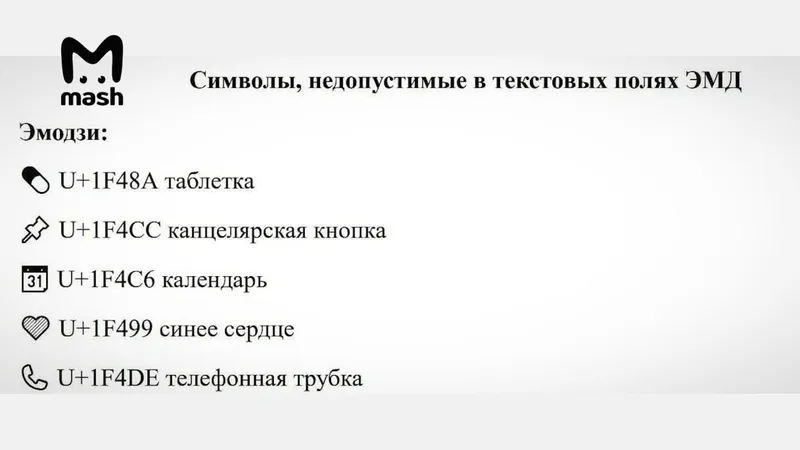 mash

Символы, недопустимые в текстовых полях ЭМД

Эмодзи:

U+1F48A таблетка

U+1F4CC канцелярская кнопка

31 U+1F4C6 календарь

U+1F499 синее сердце

U+1F4DE телефонная трубка